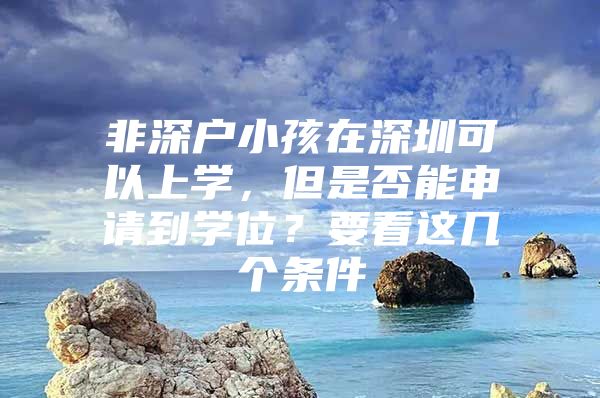 非深户小孩在深圳可以上学，但是否能申请到学位？要看这几个条件